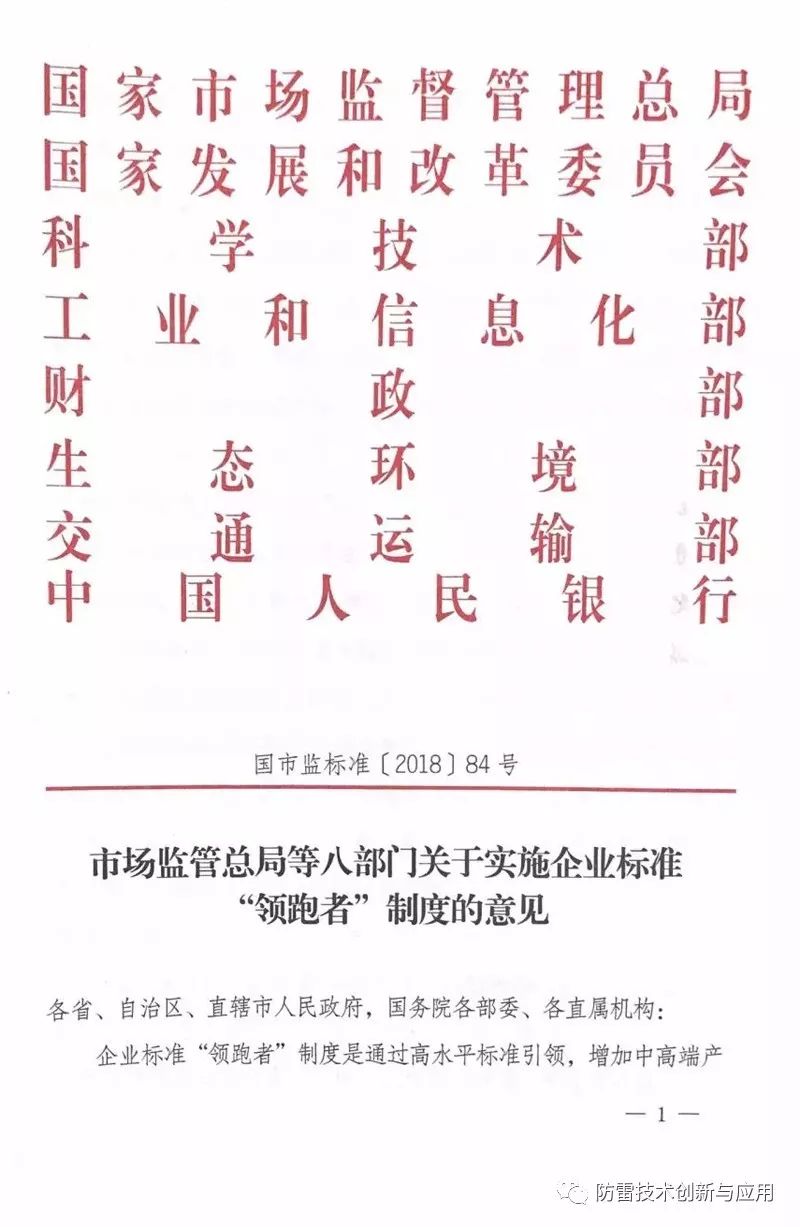 国家市场监督管理总局
国家发展和改革委员会
科学技术部
工业和信息化部
财政部
生态环境部
交通运输部
中国人民银行

国市监标准〔2018〕84号

市场监管总局等八部门关于实施企业标准“领跑者”制度的意见

各省、自治区、直辖市人民政府，国务院各部委、各直属机构：

企业标准“领跑者”制度是通过高水平标准引领，增加中高端产

— 1 —

防雷技术创新与应用